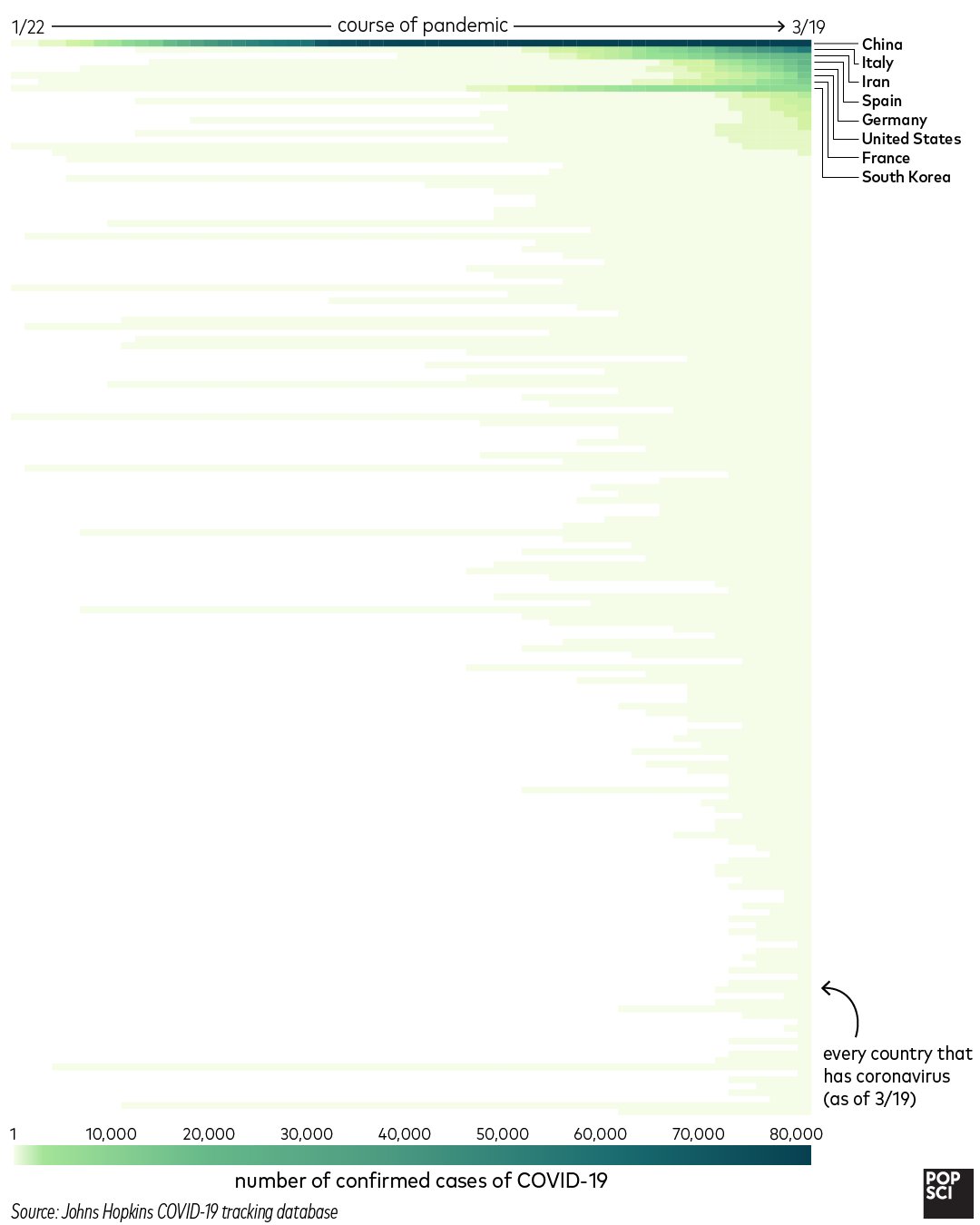 1/22 course of pandemic 3/19

China
Italy
Iran
Spain
Germany
United States
France
South Korea

every country that has coronavirus (as of 3/19)

1 10,000 20,000 30,000 40,000 50,000 60,000 70,000 80,000

number of confirmed cases of COVID-19

Source: Johns Hopkins COVID-19 tracking database

POP SCI